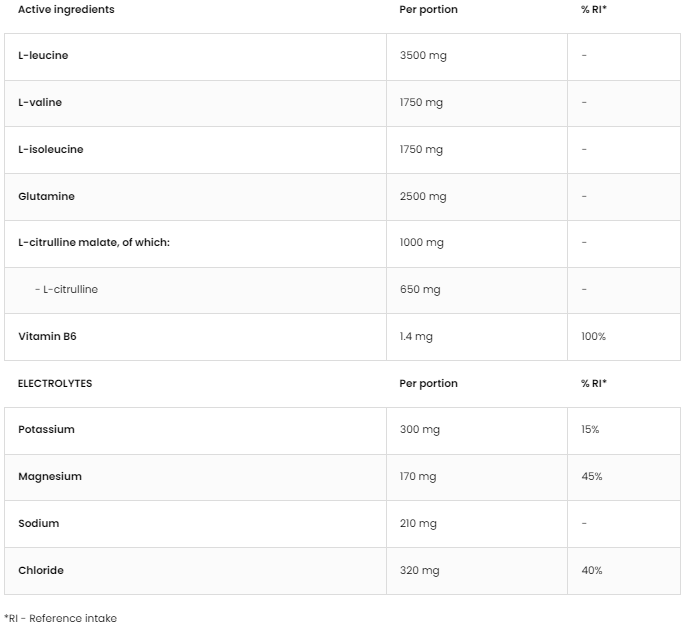 | Active ingredients | Per portion | % RI* |
|---|---|---|
| L-leucine | 3500 mg | - |
| L-valine | 1750 mg | - |
| L-isoleucine | 1750 mg | - |
| Glutamine | 2500 mg | - |
| L-citrulline malate, of which: | 1000 mg | - |
| - L-citrulline | 650 mg | - |
| Vitamin B6 | 1.4 mg | 100% |

| ELECTROLYTES | Per portion | % RI* |
|---|---|---|
| Potassium | 300 mg | 15% |
| Magnesium | 170 mg | 45% |
| Sodium | 210 mg | - |
| Chloride | 320 mg | 40% |

*RI - Reference intake